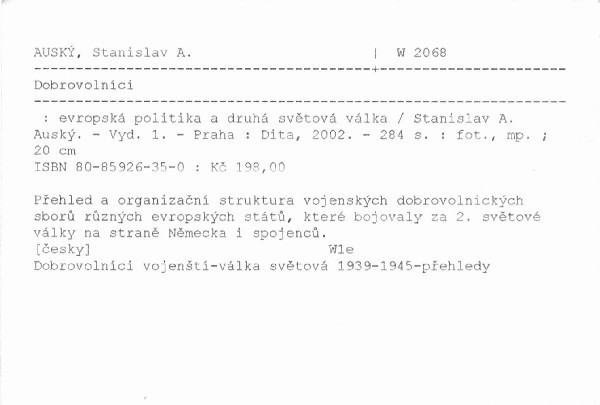 AUSKÝ, Stanislav A. | W 2068

Dobrovolníci

: evropská politika a druhá světová válka / Stanislav A. Auský. - Vyd. 1. - Praha : Dita, 2002. - 284 s. : fot., mp. ; 20 cm
ISBN 80-85926-35-0 : Kč 198,00

Přehled a organizační struktura vojenských dobrovolnických sborů různých evropských států, které bojovaly za 2. světové války na straně Německa i spojenců.
[česky] W1e
Dobrovolníci vojenští-válka světová 1939-1945-přehledy